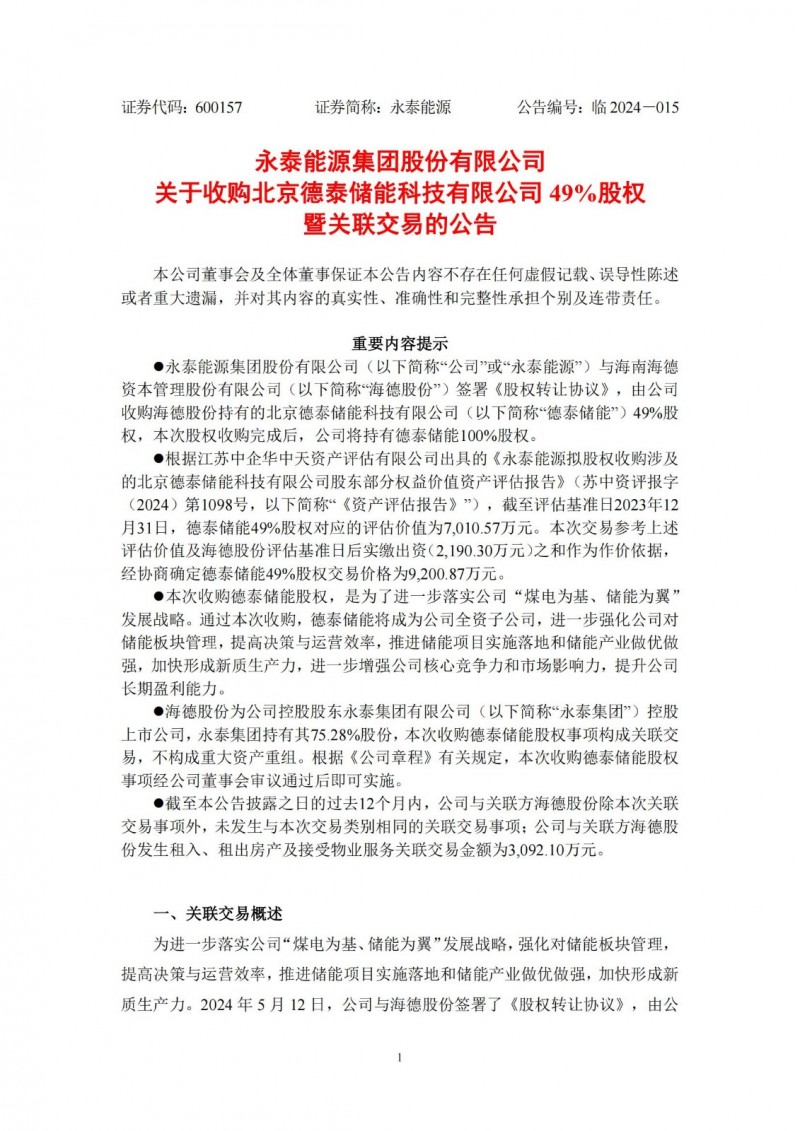 证券代码：600157　　证券简称：永泰能源　　公告编号：临 2024－015

永泰能源集团股份有限公司
关于收购北京德泰储能科技有限公司 49%股权
暨关联交易的公告

本公司董事会及全体董事保证本公告内容不存在任何虚假记载、误导性陈述或者重大遗漏，并对其内容的真实性、准确性和完整性承担个别及连带责任。

重要内容提示

●永泰能源集团股份有限公司（以下简称“公司”或“永泰能源”）与海南海德资本管理股份有限公司（以下简称“海德股份”）签署《股权转让协议》，由公司收购海德股份持有的北京德泰储能科技有限公司（以下简称“德泰储能”）49%股权，本次股权收购完成后，公司将持有德泰储能100%股权。

●根据江苏中企华中天资产评估有限公司出具的《永泰能源拟股权收购涉及的北京德泰储能科技有限公司股东部分权益价值资产评估报告》（苏中资评报字（2024）第1098号，以下简称“《资产评估报告》”），截至评估基准日2023年12月31日，德泰储能49%股权对应的评估价值为7,010.57万元。本次交易参考上述评估价值及海德股份评估基准日后实缴出资（2,190.30万元）之和作为作价依据，经协商确定德泰储能49%股权交易价格为9,200.87万元。

●本次收购德泰储能股权，是为了进一步落实公司“煤电为基、储能为翼”发展战略。通过本次收购，德泰储能将成为公司全资子公司，进一步强化公司对储能板块管理，提高决策与运营效率，推进储能项目实施落地和储能产业做优做强，加快形成新质生产力，进一步增强公司核心竞争力和市场影响力，提升公司长期盈利能力。

●海德股份为公司控股股东永泰集团有限公司（以下简称“永泰集团”）控股上市公司，永泰集团持有其75.28%股份，本次收购德泰储能股权事项构成关联交易，不构成重大资产重组。根据《公司章程》有关规定，本次收购德泰储能股权事项经公司董事会审议通过后即可实施。

●截至本公告披露之日的过去12个月内，公司与关联方海德股份除本次关联交易事项外，未发生与本次交易类别相同的关联交易事项；公司与关联方海德股份发生租入、租出房产及接受物业服务关联交易金额为3,092.10万元。

一、关联交易概述

为进一步落实公司“煤电为基、储能为翼”发展战略，强化对储能板块管理，提高决策与运营效率，推进储能项目实施落地和储能产业做优做强，加快形成新质生产力。2024 年 5 月 12 日，公司与海德股份签署了《股权转让协议》，由公

1